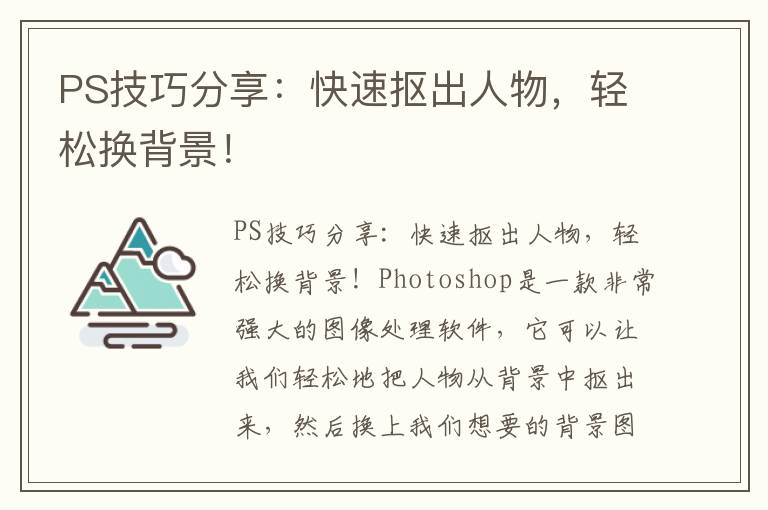 PS技巧分享：快速抠出人物，轻松换背景！

PS技巧分享：快速抠出人物，轻松换背景！Photoshop是一款非常强大的图像处理软件，它可以让我们轻松地把人物从背景中抠出来，然后换上我们想要的背景图